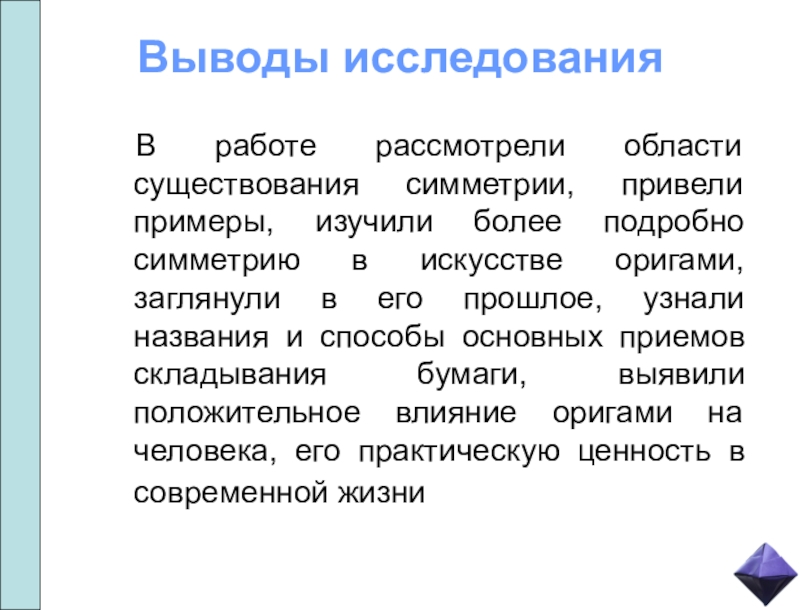 Выводы исследования

В работе рассмотрели области существования симметрии, привели примеры, изучили более подробно симметрию в искусстве оригами, заглянули в его прошлое, узнали названия и способы основных приемов складывания бумаги, выявили положительное влияние оригами на человека, его практическую ценность в современной жизни